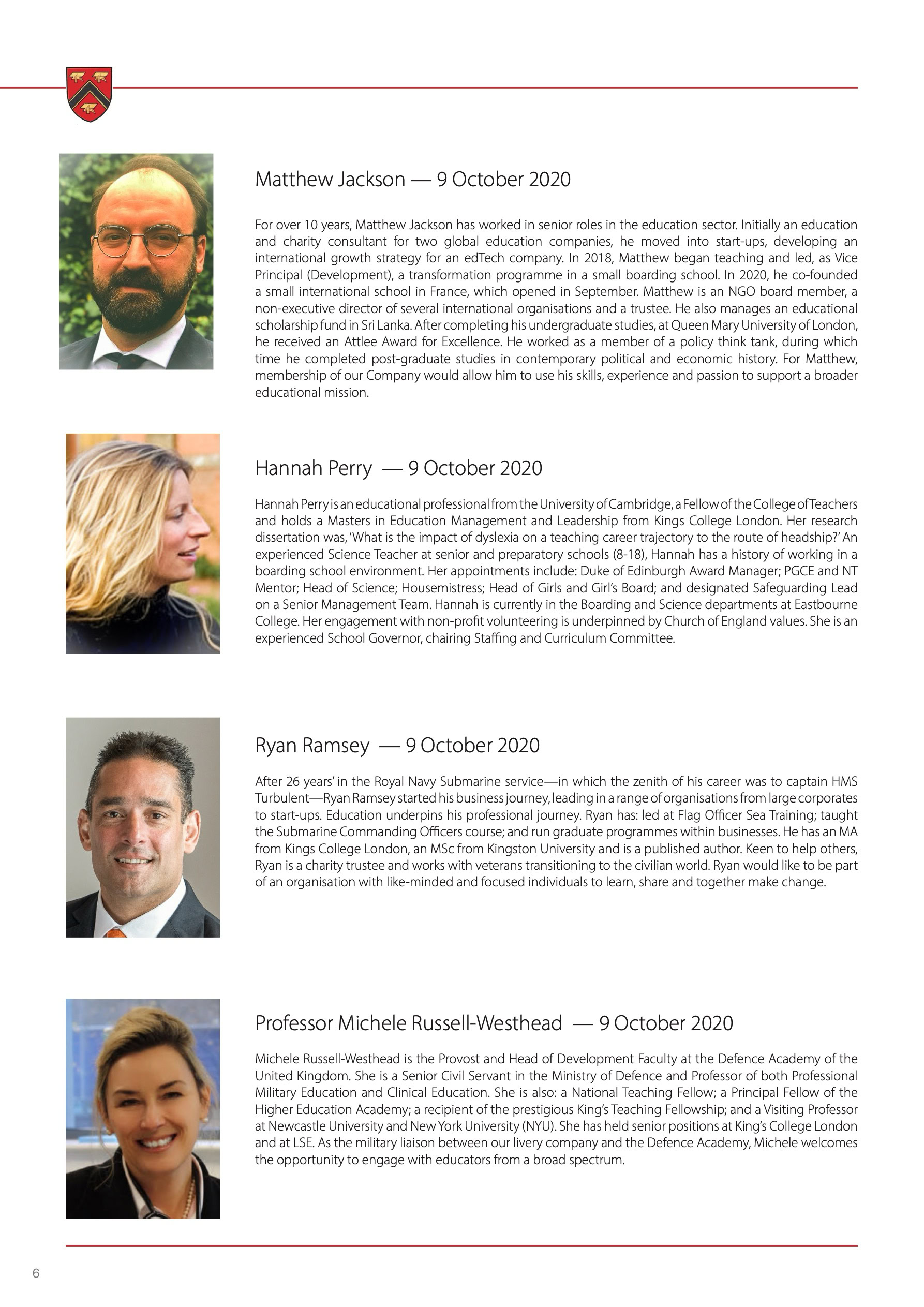 Matthew Jackson — 9 October 2020

For over 10 years, Matthew Jackson has worked in senior roles in the education sector. Initially an education and charity consultant for two global education companies, he moved into start-ups, developing an international growth strategy for an edTech company. In 2018, Matthew began teaching and led, as Vice Principal (Development), a transformation programme in a small boarding school. In 2020, he co-founded a small international school in France, which opened in September. Matthew is an NGO board member, a non-executive director of several international organisations and a trustee. He also manages an educational scholarship fund in Sri Lanka. After completing his undergraduate studies, at Queen Mary University of London, he received an Attlee Award for Excellence. He worked as a member of a policy think tank, during which time he completed post-graduate studies in contemporary political and economic history. For Matthew, membership of our Company would allow him to use his skills, experience and passion to support a broader educational mission.

Hannah Perry — 9 October 2020

Hannah Perry is an educational professional from the University of Cambridge, a Fellow of the College of Teachers and holds a Masters in Education Management and Leadership from Kings College London. Her research dissertation was, 'What is the impact of dyslexia on a teaching career trajectory to the route of headship?' An experienced Science Teacher at senior and preparatory schools (8-18), Hannah has a history of working in a boarding school environment. Her appointments include: Duke of Edinburgh Award Manager; PGCE and NT Mentor; Head of Science; Housemistress; Head of Girls and Girl's Board; and designated Safeguarding Lead on a Senior Management Team. Hannah is currently in the Boarding and Science departments at Eastbourne College. Her engagement with non-profit volunteering is underpinned by Church of England values. She is an experienced School Governor, chairing Staffing and Curriculum Committee.

Ryan Ramsey — 9 October 2020

After 26 years' in the Royal Navy Submarine service—in which the zenith of his career was to captain HMS Turbulent—Ryan Ramsey started his business journey, leading in a range of organisations from large corporates to start-ups. Education underpins his professional journey. Ryan has: led at Flag Officer Sea Training; taught the Submarine Commanding Officers course; and run graduate programmes within businesses. He has an MA from Kings College London, an MSc from Kingston University and is a published author. Keen to help others, Ryan is a charity trustee and works with veterans transitioning to the civilian world. Ryan would like to be part of an organisation with like-minded and focused individuals to learn, share and together make change.

Professor Michele Russell-Westhead — 9 October 2020

Michele Russell-Westhead is the Provost and Head of Development Faculty at the Defence Academy of the United Kingdom. She is a Senior Civil Servant in the Ministry of Defence and Professor of both Professional Military Education and Clinical Education. She is also: a National Teaching Fellow; a Principal Fellow of the Higher Education Academy; a recipient of the prestigious King's Teaching Fellowship; and a Visiting Professor at Newcastle University and New York University (NYU). She has held senior positions at King's College London and at LSE. As the military liaison between our livery company and the Defence Academy, Michele welcomes the opportunity to engage with educators from a broad spectrum.

6